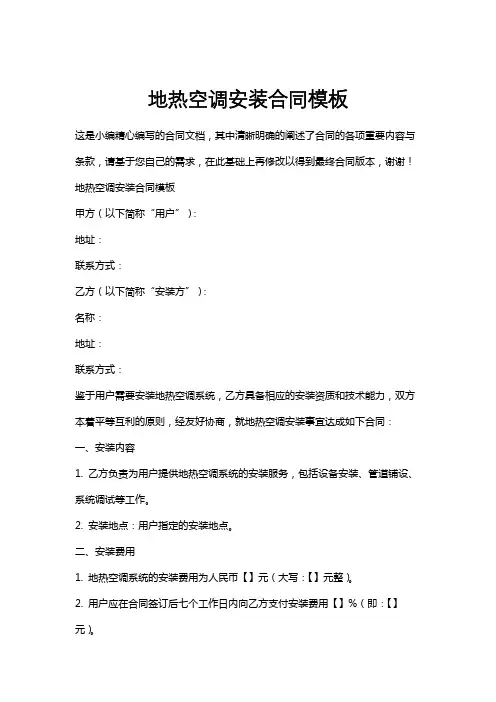 地热空调安装合同模板

这是小编精心编写的合同文档，其中清晰明确的阐述了合同的各项重要内容与条款，请基于您自己的需求，在此基础上再修改以得到最终合同版本，谢谢！

地热空调安装合同模板

甲方（以下简称“用户”）：

地址：

联系方式：

乙方（以下简称“安装方”）：

名称：

地址：

联系方式：

鉴于用户需要安装地热空调系统，乙方具备相应的安装资质和技术能力，双方本着平等互利的原则，经友好协商，就地热空调安装事宜达成如下合同：

一、安装内容

1. 乙方负责为用户提供地热空调系统的安装服务，包括设备安装、管道铺设、系统调试等工作。

2. 安装地点：用户指定的安装地点。

二、安装费用

1. 地热空调系统的安装费用为人民币【】元（大写：【】元整）。

2. 用户应在合同签订后七个工作日内向乙方支付安装费用【】%（即：【】元）。